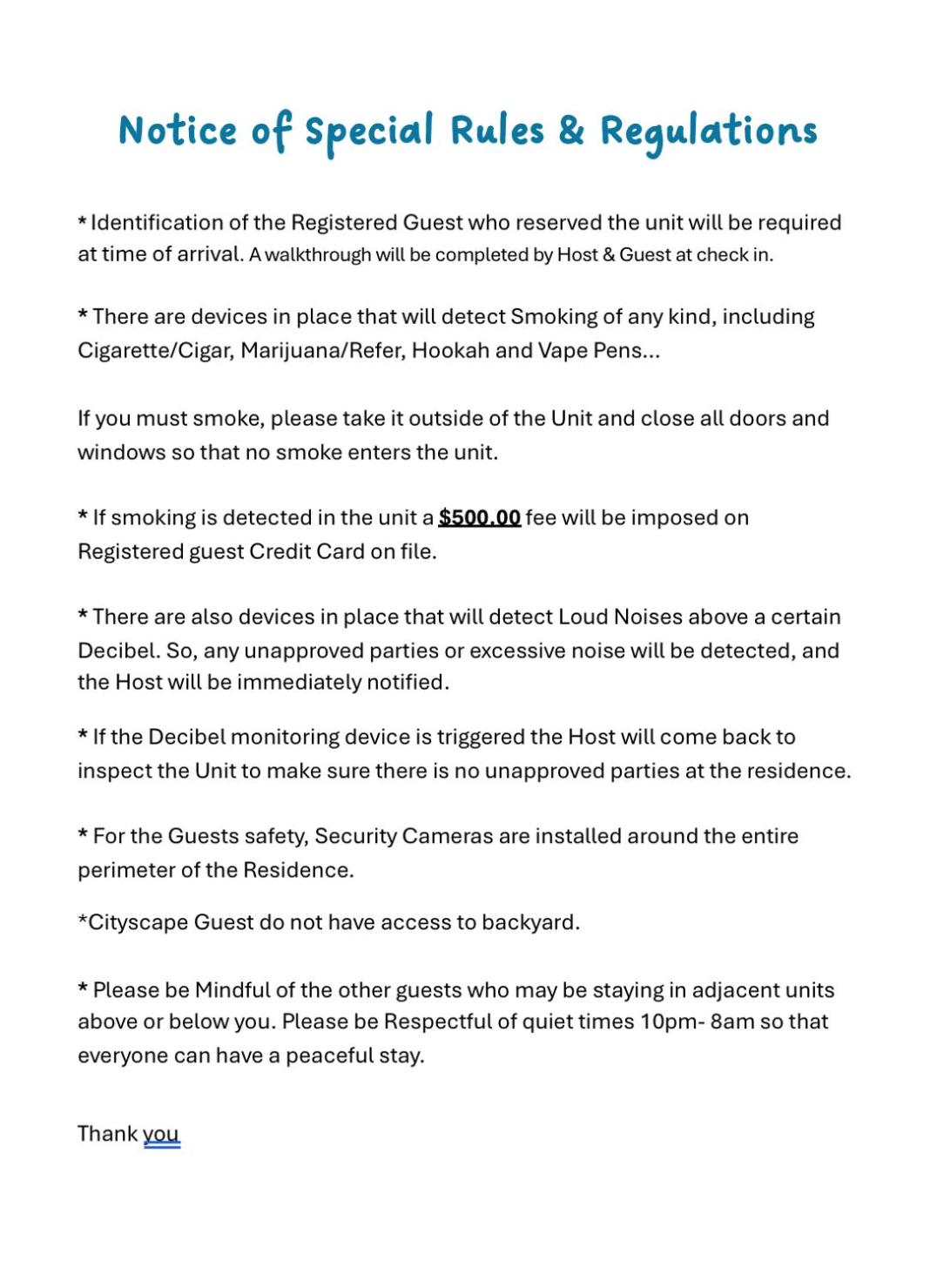 Notice of Special Rules & Regulations

* Identification of the Registered Guest who reserved the unit will be required at time of arrival. A walkthrough will be completed by Host & Guest at check in.

* There are devices in place that will detect Smoking of any kind, including Cigarette/Cigar, Marijuana/Refer, Hookah and Vape Pens...

If you must smoke, please take it outside of the Unit and close all doors and windows so that no smoke enters the unit.

* If smoking is detected in the unit a $500.00 fee will be imposed on Registered guest Credit Card on file.

* There are also devices in place that will detect Loud Noises above a certain Decibel. So, any unapproved parties or excessive noise will be detected, and the Host will be immediately notified.

* If the Decibel monitoring device is triggered the Host will come back to inspect the Unit to make sure there is no unapproved parties at the residence.

* For the Guests safety, Security Cameras are installed around the entire perimeter of the Residence.

*Cityscape Guest do not have access to backyard.

* Please be Mindful of the other guests who may be staying in adjacent units above or below you. Please be Respectful of quiet times 10pm- 8am so that everyone can have a peaceful stay.

Thank you